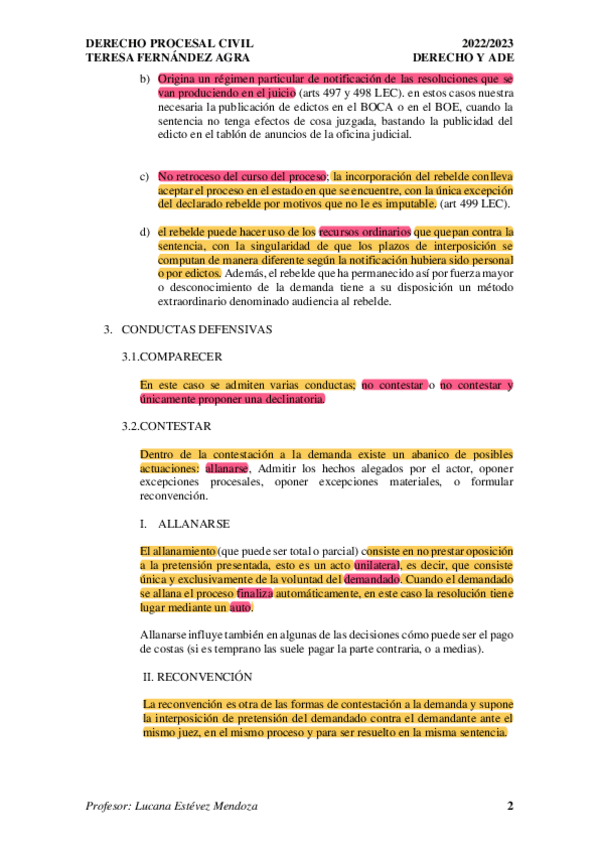 DERECHO PROCESAL CIVIL
TERESA FERNÁNDEZ AGRA

2022/2023
DERECHO Y ADE

b) Origina un régimen particular de notificación de las resoluciones que se van produciendo en el juicio (arts 497 y 498 LEC). en estos casos nuestra necesaria la publicación de edictos en el BOCA o en el BOE, cuando la sentencia no tenga efectos de cosa juzgada, bastando la publicidad del edicto en el tablón de anuncios de la oficina judicial.

c) No retroceso del curso del proceso; la incorporación del rebelde conlleva aceptar el proceso en el estado en que se encuentre, con la única excepción del declarado rebelde por motivos que no le es imputable. (art 499 LEC).

d) el rebelde puede hacer uso de los recursos ordinarios que quepan contra la sentencia, con la singularidad de que los plazos de interposición se computan de manera diferente según la notificación hubiera sido personal o por edictos. Además, el rebelde que ha permanecido así por fuerza mayor o desconocimiento de la demanda tiene a su disposición un método extraordinario denominado audiencia al rebelde.

3. CONDUCTAS DEFENSIVAS

3.1.COMPARECER

En este caso se admiten varias conductas; no contestar o no contestar y únicamente proponer una declinatoria.

3.2.CONTESTAR

Dentro de la contestación a la demanda existe un abanico de posibles actuaciones: allanarse, Admitir los hechos alegados por el actor, oponer excepciones procesales, oponer excepciones materiales, o formular reconvención.

I. ALLANARSE

El allanamiento (que puede ser total o parcial) consiste en no prestar oposición a la pretensión presentada, esto es un acto unilateral, es decir, que consiste única y exclusivamente de la voluntad del demandado. Cuando el demandado se allana el proceso finaliza automáticamente, en este caso la resolución tiene lugar mediante un auto.

Allanarse influye también en algunas de las decisiones cómo puede ser el pago de costas (si es temprano las suele pagar la parte contraria, o a medias).

II. RECONVENCIÓN

La reconvención es otra de las formas de contestación a la demanda y supone la interposición de pretensión del demandado contra el demandante ante el mismo juez, en el mismo proceso y para ser resuelto en la misma sentencia.

Profesor: Lucana Estévez Mendoza

2